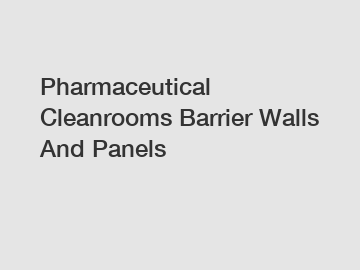 Pharmaceutical Cleanrooms Barrier Walls And Panels